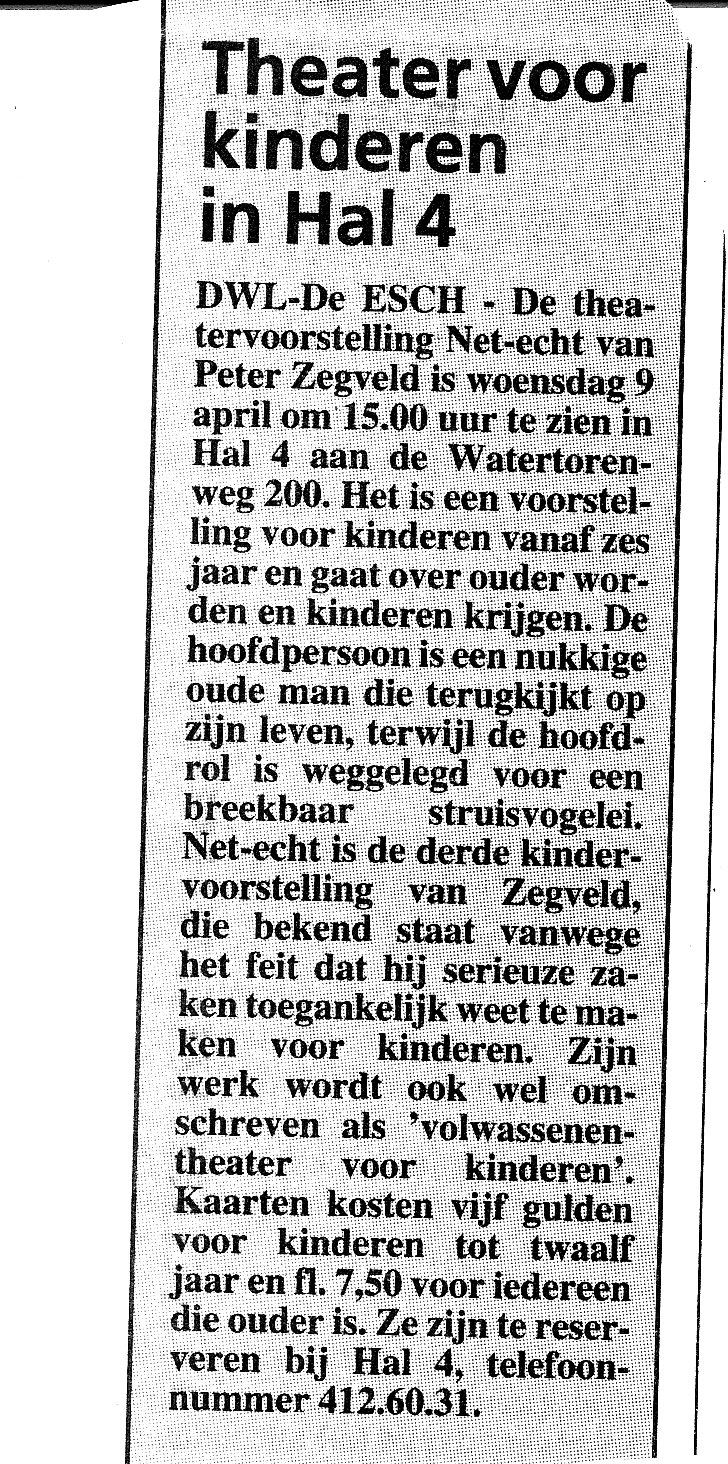 Theater voor kinderen in Hal 4

DWL-De ESCH - De theatervoorstelling Net-echt van Peter Zegveld is woensdag 9 april om 15.00 uur te zien in Hal 4 aan de Watertorenweg 200. Het is een voorstelling voor kinderen vanaf zes jaar en gaat over ouder worden en kinderen krijgen. De hoofdpersoon is een nukkige oude man die terugkijkt op zijn leven, terwijl de hoofdrol is weggelegd voor een breekbaar struisvogelei. Net-echt is de derde kindervoorstelling van Zegveld, die bekend staat vanwege het feit dat hij serieuze zaken toegankelijk weet te maken voor kinderen. Zijn werk wordt ook wel omschreven als 'volwassenentheater voor kinderen'. Kaarten kosten vijf gulden voor kinderen tot twaalf jaar en fl. 7,50 voor iedereen die ouder is. Ze zijn te reserveren bij Hal 4, telefoonnummer 412.60.31.